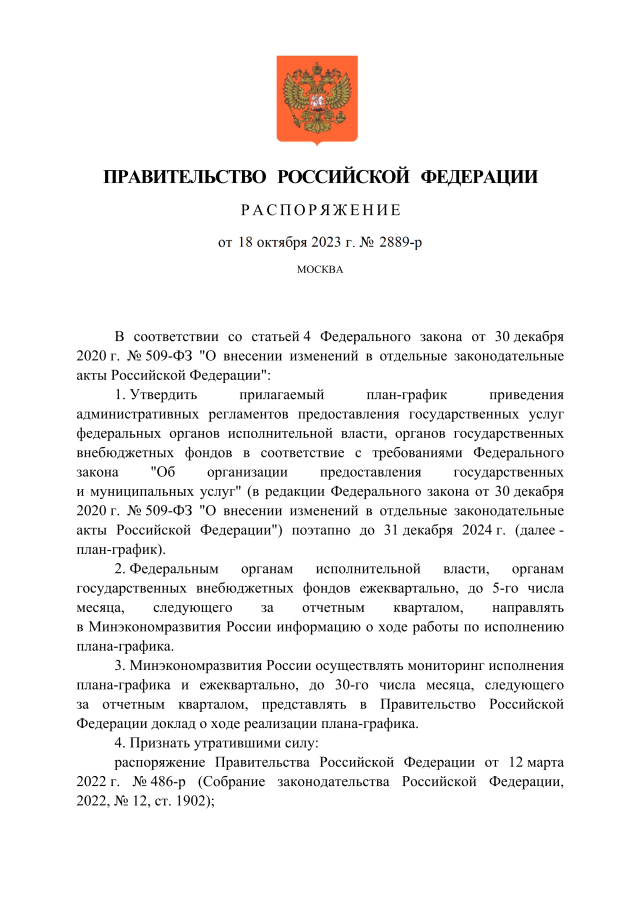 ПРАВИТЕЛЬСТВО РОССИЙСКОЙ ФЕДЕРАЦИИ

РАСПОРЯЖЕНИЕ

от 18 октября 2023 г. № 2889-р

МОСКВА

В соответствии со статьей 4 Федерального закона от 30 декабря 2020 г. № 509-ФЗ "О внесении изменений в отдельные законодательные акты Российской Федерации":

1. Утвердить прилагаемый план-график приведения административных регламентов предоставления государственных услуг федеральных органов исполнительной власти, органов государственных внебюджетных фондов в соответствие с требованиями Федерального закона "Об организации предоставления государственных и муниципальных услуг" (в редакции Федерального закона от 30 декабря 2020 г. № 509-ФЗ "О внесении изменений в отдельные законодательные акты Российской Федерации") поэтапно до 31 декабря 2024 г. (далее - план-график).

2. Федеральным органам исполнительной власти, органам государственных внебюджетных фондов ежеквартально, до 5-го числа месяца, следующего за отчетным кварталом, направлять в Минэкономразвития России информацию о ходе работы по исполнению плана-графика.

3. Минэкономразвития России осуществлять мониторинг исполнения плана-графика и ежеквартально, до 30-го числа месяца, следующего за отчетным кварталом, представлять в Правительство Российской Федерации доклад о ходе реализации плана-графика.

4. Признать утратившими силу:

распоряжение Правительства Российской Федерации от 12 марта 2022 г. № 486-р (Собрание законодательства Российской Федерации, 2022, № 12, ст. 1902);